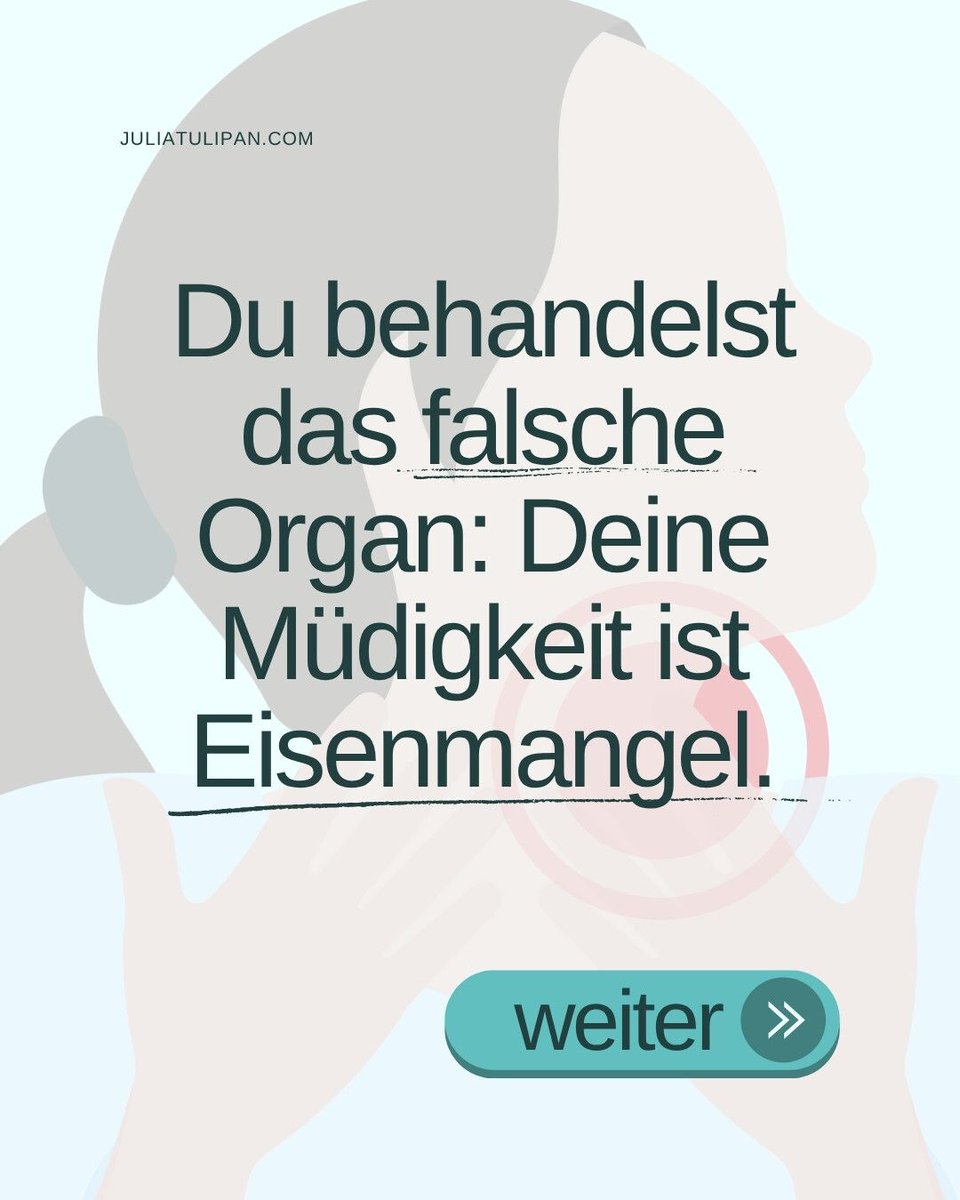 JULIATULIPAN.COM

Du behandelst das falsche Organ: Deine Müdigkeit ist Eisenmangel.

weiter »